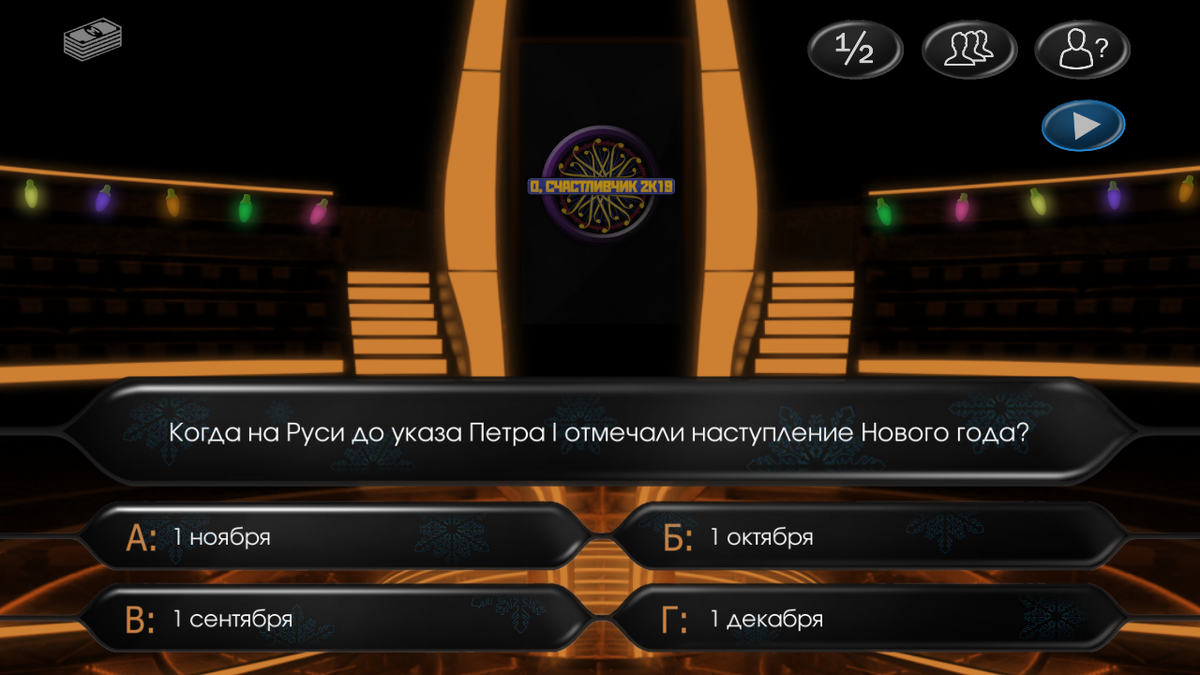 ½

?

О, СЧАСТЛИВЧИК 2К19

Когда на Руси до указа Петра I отмечали наступление Нового года?

А: 1 ноября

Б: 1 октября

В: 1 сентября

Г: 1 декабря